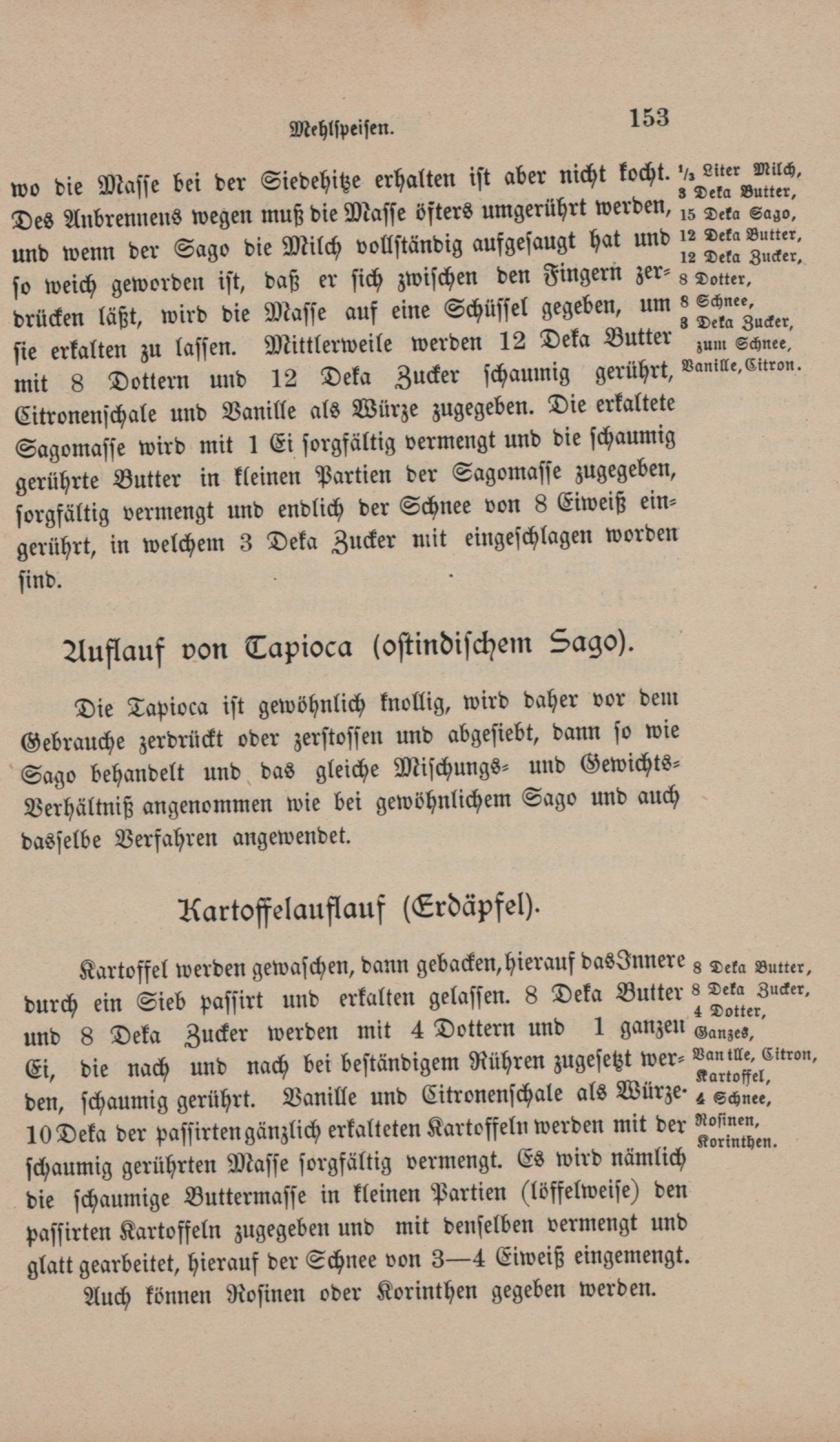 Mehlspeisen. 153

wo die Masse bei der Siedehitze erhalten ist aber nicht kocht. Des Anbrennens wegen muß die Masse öfters umgerührt werden, und wenn der Sago die Milch vollständig aufgesaugt hat und so weich geworden ist, daß er sich zwischen den Fingern zerdrücken läßt, wird die Masse auf eine Schüssel gegeben, um sie erkalten zu lassen. Mittlerweile werden 12 Deka Butter mit 8 Dottern und 12 Deka Zucker schaumig gerührt, Citronenschale und Vanille als Würze zugegeben. Die erkaltete Sagomasse wird mit 1 Ei sorgfältig vermengt und die schaumig gerührte Butter in kleinen Partien der Sagomasse zugegeben, sorgfältig vermengt und endlich der Schnee von 8 Eiweiß eingerührt, in welchem 3 Deka Zucker mit eingeschlagen worden sind.

$\frac{1}{3}$ Liter Milch, 3 Deka Butter, 15 Deka Sago, 12 Deka Butter, 12 Deka Zucker, 8 Dotter, 8 Schnee, 3 Deka Zucker, zum Schnee, Vanille, Citron.

Auflauf von Tapioca (ostindischem Sago).

Die Tapioca ist gewöhnlich knollig, wird daher vor dem Gebrauche zerdrückt oder zerstossen und abgesiebt, dann so wie Sago behandelt und das gleiche Mischungs- und Gewichts-Verhältniß angenommen wie bei gewöhnlichem Sago und auch dasselbe Verfahren angewendet.

Kartoffelauflauf (Erdäpfel).

Kartoffel werden gewaschen, dann gebacken, hierauf das Innere durch ein Sieb passirt und erkalten gelassen. 8 Deka Butter und 8 Deka Zucker werden mit 4 Dottern und 1 ganzen Ei, die nach und nach bei beständigem Rühren zugesetzt werden, schaumig gerührt. Vanille und Citronenschale als Würze. 10 Deka der passirten gänzlich erkalteten Kartoffeln werden mit der schaumig gerührten Masse sorgfältig vermengt. Es wird nämlich die schaumige Buttermasse in kleinen Partien (löffelweise) den passirten Kartoffeln zugegeben und mit denselben vermengt und glatt gearbeitet, hierauf der Schnee von 3—4 Eiweiß eingemengt.

Auch können Rosinen oder Korinthen gegeben werden.

8 Deka Butter, 8 Deka Zucker, 4 Dotter, Ganzes, Vanille, Citron, Kartoffel, 4 Schnee, Rosinen, Korinthen.